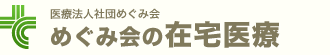 医療法人社団めぐみ会
めぐみ会の在宅医療